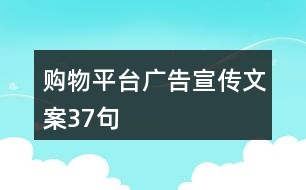 购物平台广告宣传文案37句